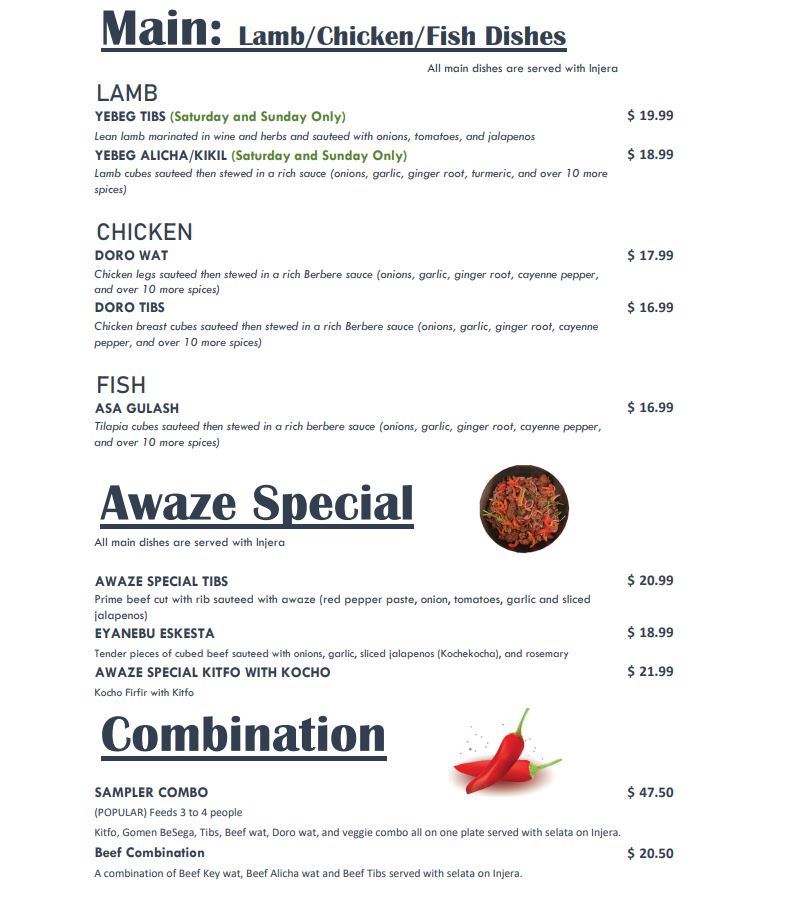 Main: Lamb/Chicken/Fish Dishes

All main dishes are served with Injera

LAMB

YEBEG TIBS (Saturday and Sunday Only) $ 19.99

Lean lamb marinated in wine and herbs and sauteed with onions, tomatoes, and jalapenos

YEBEG ALICHA/KIKIL (Saturday and Sunday Only) $ 18.99

Lamb cubes sauteed then stewed in a rich sauce (onions, garlic, ginger root, turmeric, and over 10 more spices)

CHICKEN

DORO WAT $ 17.99

Chicken legs sauteed then stewed in a rich Berbere sauce (onions, garlic, ginger root, cayenne pepper, and over 10 more spices)

DORO TIBS $ 16.99

Chicken breast cubes sauteed then stewed in a rich Berbere sauce (onions, garlic, ginger root, cayenne pepper, and over 10 more spices)

FISH

ASA GULASH $ 16.99

Tilapia cubes sauteed then stewed in a rich berbere sauce (onions, garlic, ginger root, cayenne pepper, and over 10 more spices)

Awaze Special

All main dishes are served with Injera

AWAZE SPECIAL TIBS $ 20.99

Prime beef cut with rib sauteed with awaze (red pepper paste, onion, tomatoes, garlic and sliced jalapenos)

EYANEBU ESKESTA $ 18.99

Tender pieces of cubed beef sauteed with onions, garlic, sliced jalapenos (Kochekocha), and rosemary

AWAZE SPECIAL KITFO WITH KOCHO $ 21.99

Kocho Firfir with Kitfo

Combination

SAMPLER COMBO $ 47.50

(POPULAR) Feeds 3 to 4 people

Kitfo, Gomen BeSega, Tibs, Beef wat, Doro wat, and veggie combo all on one plate served with selata on Injera.

Beef Combination $ 20.50

A combination of Beef Key wat, Beef Alicha wat and Beef Tibs served with selata on Injera.